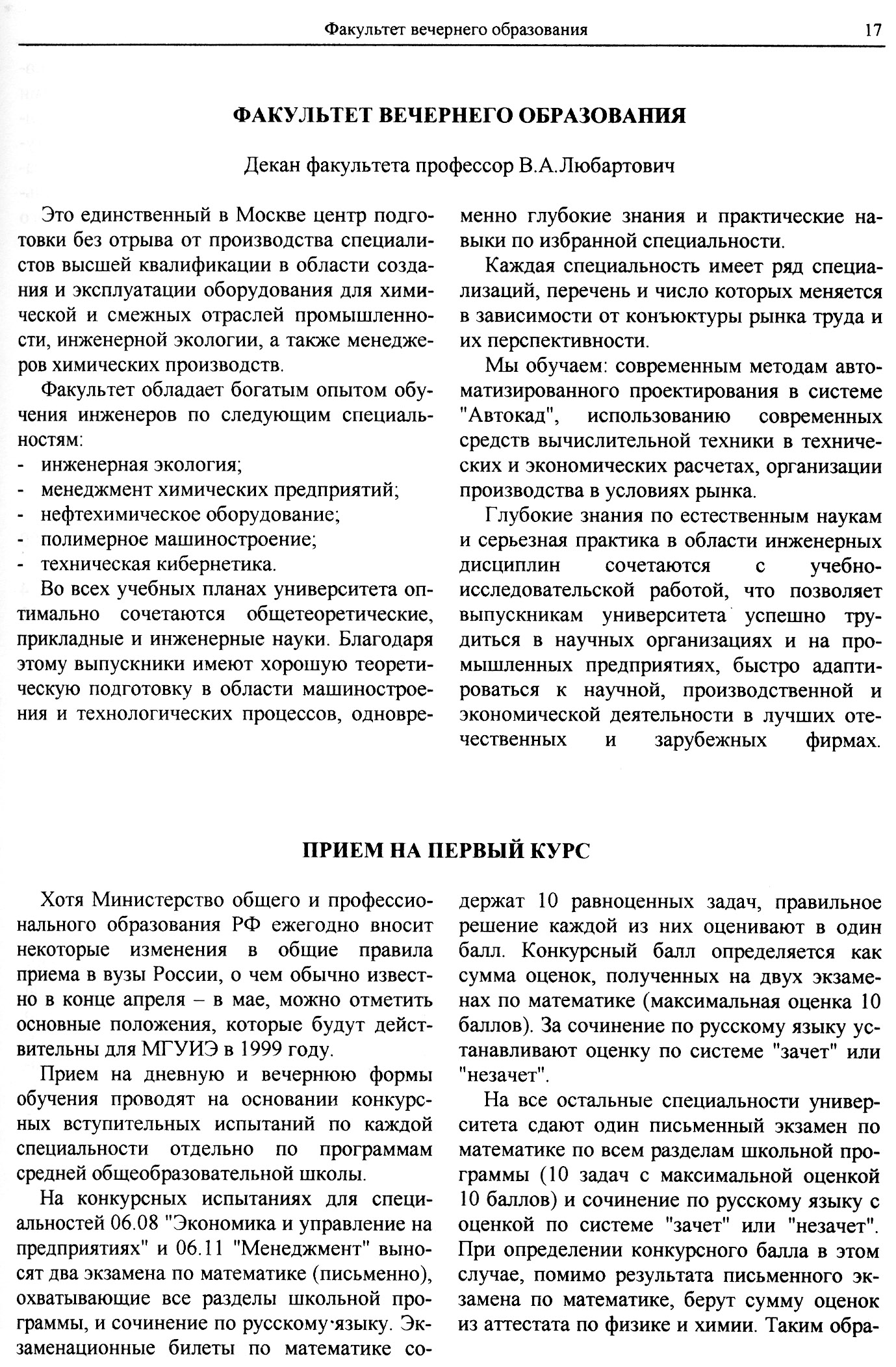 Факультет вечернего образования 17

ФАКУЛЬТЕТ ВЕЧЕРНЕГО ОБРАЗОВАНИЯ

Декан факультета профессор В.А.Любартович

Это единственный в Москве центр подготовки без отрыва от производства специалистов высшей квалификации в области создания и эксплуатации оборудования для химической и смежных отраслей промышленности, инженерной экологии, а также менеджеров химических производств.

Факультет обладает богатым опытом обучения инженеров по следующим специальностям:
- инженерная экология;
- менеджмент химических предприятий;
- нефтехимическое оборудование;
- полимерное машиностроение;
- техническая кибернетика.

Во всех учебных планах университета оптимально сочетаются общетеоретические, прикладные и инженерные науки. Благодаря этому выпускники имеют хорошую теоретическую подготовку в области машиностроения и технологических процессов, одновременно глубокие знания и практические навыки по избранной специальности.

Каждая специальность имеет ряд специализаций, перечень и число которых меняется в зависимости от конъюктуры рынка труда и их перспективности.

Мы обучаем: современным методам автоматизированного проектирования в системе "Автокад", использованию современных средств вычислительной техники в технических и экономических расчетах, организации производства в условиях рынка.

Глубокие знания по естественным наукам и серьезная практика в области инженерных дисциплин сочетаются с учебно-исследовательской работой, что позволяет выпускникам университета успешно трудиться в научных организациях и на промышленных предприятиях, быстро адаптироваться к научной, производственной и экономической деятельности в лучших отечественных и зарубежных фирмах.

ПРИЕМ НА ПЕРВЫЙ КУРС

Хотя Министерство общего и профессионального образования РФ ежегодно вносит некоторые изменения в общие правила приема в вузы России, о чем обычно известно в конце апреля – в мае, можно отметить основные положения, которые будут действительны для МГУИЭ в 1999 году.

Прием на дневную и вечернюю формы обучения проводят на основании конкурсных вступительных испытаний по каждой специальности отдельно по программам средней общеобразовательной школы.

На конкурсных испытаниях для специальностей 06.08 "Экономика и управление на предприятиях" и 06.11 "Менеджмент" выносят два экзамена по математике (письменно), охватывающие все разделы школьной программы, и сочинение по русскому языку. Экзаменационные билеты по математике содержат 10 равноценных задач, правильное решение каждой из них оценивают в один балл. Конкурсный балл определяется как сумма оценок, полученных на двух экзаменах по математике (максимальная оценка 10 баллов). За сочинение по русскому языку устанавливают оценку по системе "зачет" или "незачет".

На все остальные специальности университета сдают один письменный экзамен по математике по всем разделам школьной программы (10 задач с максимальной оценкой 10 баллов) и сочинение по русскому языку с оценкой по системе "зачет" или "незачет". При определении конкурсного балла в этом случае, помимо результата письменного экзамена по математике, берут сумму оценок из аттестата по физике и химии. Таким обра-